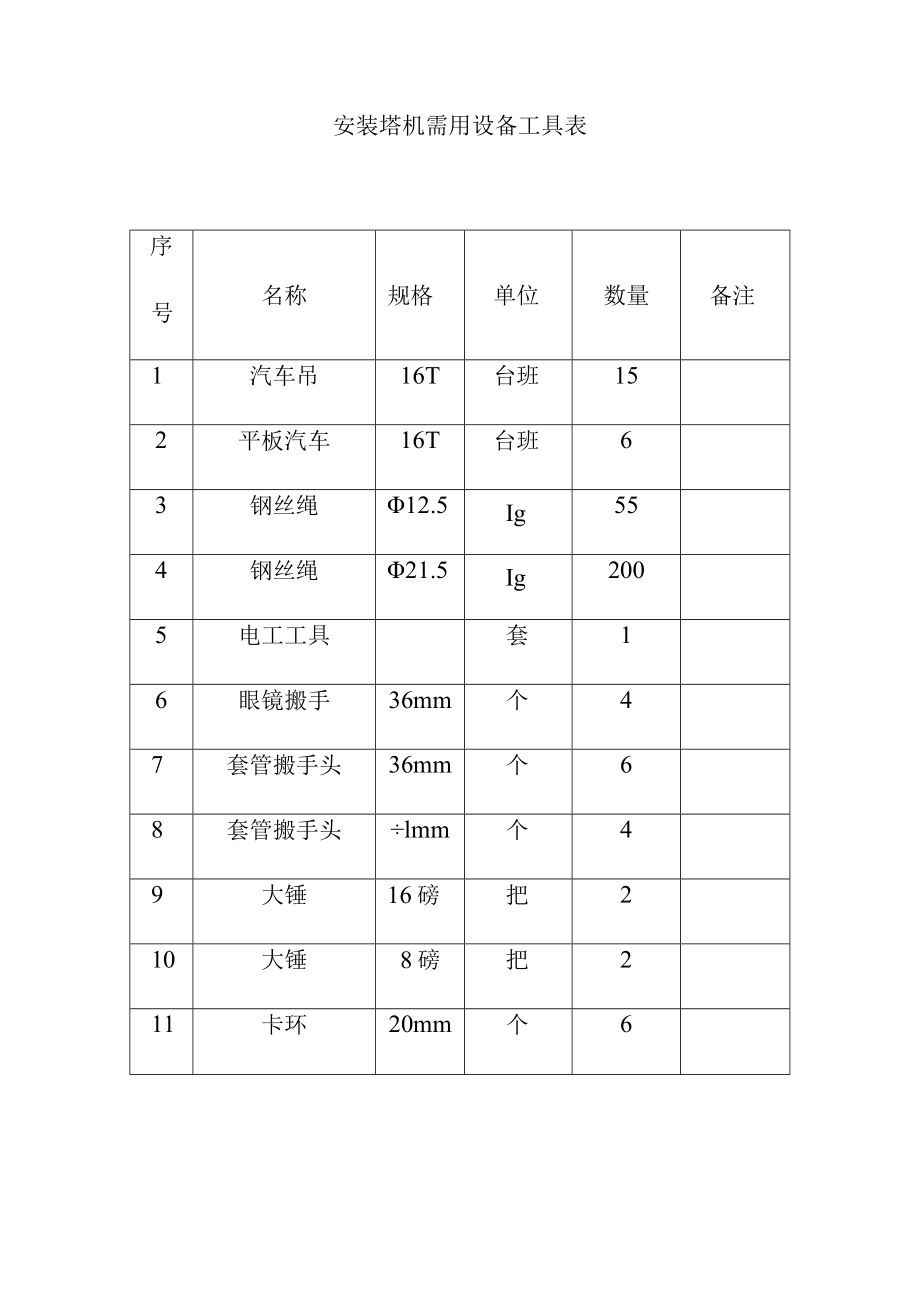 安装塔机需用设备工具表

| 序号 | 名称 | 规格 | 单位 | 数量 | 备注 |
|---|---|---|---|---|---|
| 1 | 汽车吊 | 16T | 台班 | 15 | |
| 2 | 平板汽车 | 16T | 台班 | 6 | |
| 3 | 钢丝绳 | Φ12.5 | Ig | 55 | |
| 4 | 钢丝绳 | Φ21.5 | Ig | 200 | |
| 5 | 电工工具 | | 套 | 1 | |
| 6 | 眼镜搬手 | 36mm | 个 | 4 | |
| 7 | 套管搬手头 | 36mm | 个 | 6 | |
| 8 | 套管搬手头 | ÷lmm | 个 | 4 | |
| 9 | 大锤 | 16磅 | 把 | 2 | |
| 10 | 大锤 | 8磅 | 把 | 2 | |
| 11 | 卡环 | 20mm | 个 | 6 | |